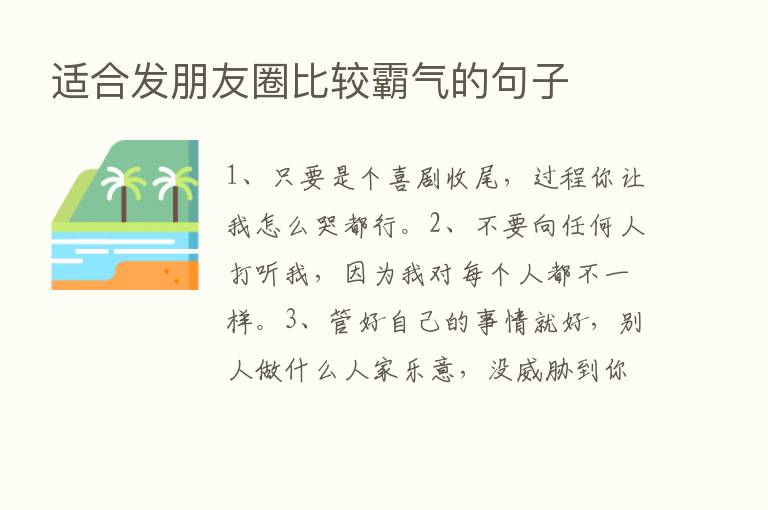 适合发朋友圈比较霸气的句子

1、只要是个喜剧收尾，过程你让我怎么哭都行。2、不要向任何人打听我，因为我对每个人都不一样。3、管好自己的事情就好，别人做什么人家乐意，没威胁到你